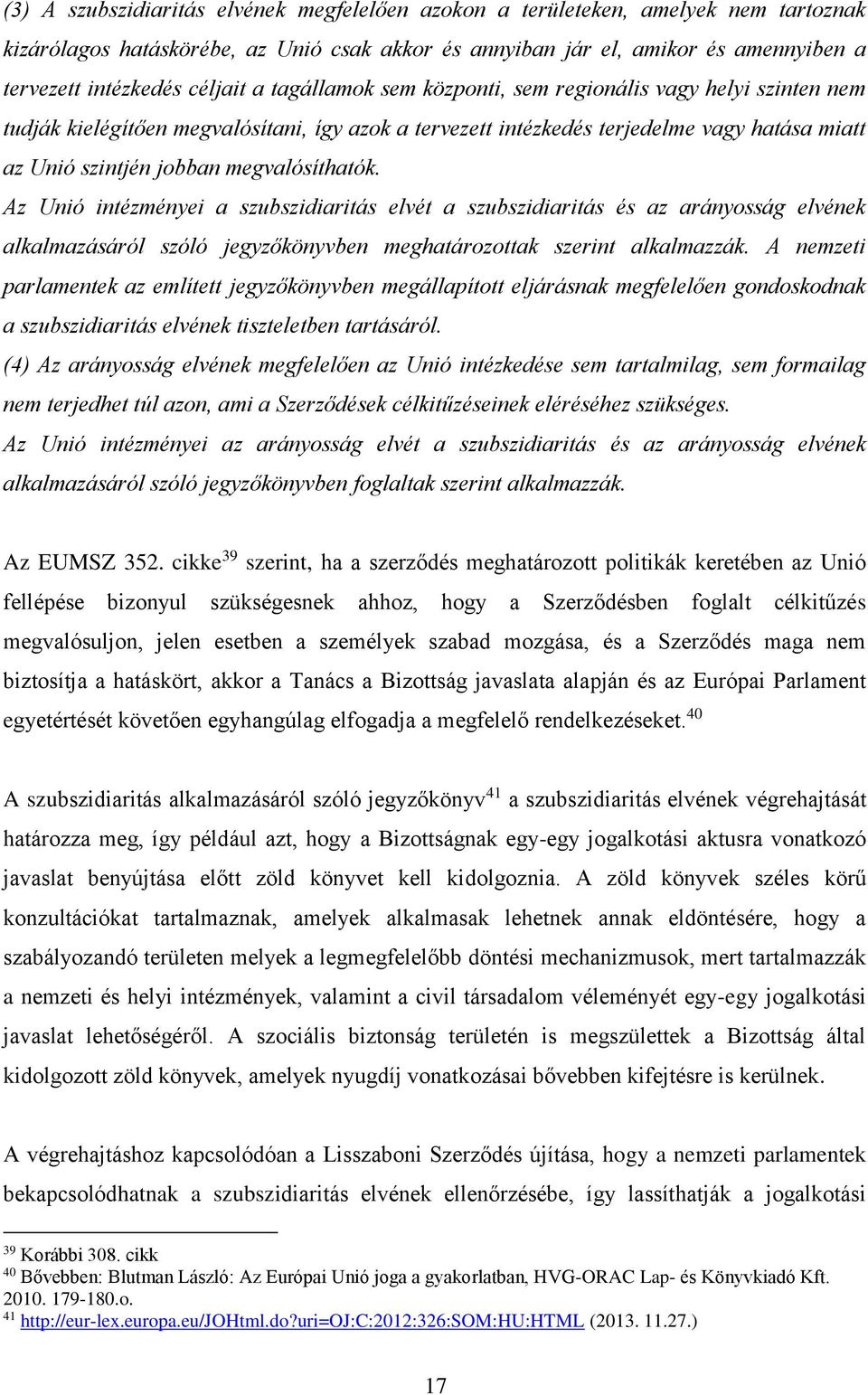 (3) A szubszidiaritás elvének megfelelően azokon a területeken, amelyek nem tartoznak kizárólagos hatáskörébe, az Unió csak akkor és annyiban jár el, amikor és amennyiben a tervezett intézkedés céljait a tagállamok sem központi, sem regionális vagy helyi szinten nem tudják kielégítően megvalósítani, így azok a tervezett intézkedés terjedelme vagy hatása miatt az Unió szintjén jobban megvalósíthatók.
Az Unió intézményei a szubszidiaritás elvét a szubszidiaritás és az arányosság elvének alkalmazásáról szóló jegyzőkönyvben meghatározottak szerint alkalmazzák. A nemzeti parlamentek az említett jegyzőkönyvben megállapított eljárásnak megfelelően gondoskodnak a szubszidiaritás elvének tiszteletben tartásáról.
(4) Az arányosság elvének megfelelően az Unió intézkedése sem tartalmilag, sem formailag nem terjedhet túl azon, ami a Szerződések célkitűzéseinek eléréséhez szükséges.
Az Unió intézményei az arányosság elvét a szubszidiaritás és az arányosság elvének alkalmazásáról szóló jegyzőkönyvben foglaltak szerint alkalmazzák.

Az EUMSZ 352. cikke$^{39}$ szerint, ha a szerződés meghatározott politikák keretében az Unió fellépése bizonyul szükségesnek ahhoz, hogy a Szerződésben foglalt célkitűzés megvalósuljon, jelen esetben a személyek szabad mozgása, és a Szerződés maga nem biztosítja a hatáskört, akkor a Tanács a Bizottság javaslata alapján és az Európai Parlament egyetértését követően egyhangúlag elfogadja a megfelelő rendelkezéseket.$^{40}$

A szubszidiaritás alkalmazásáról szóló jegyzőkönyv$^{41}$ a szubszidiaritás elvének végrehajtását határozza meg, így például azt, hogy a Bizottságnak egy-egy jogalkotási aktusra vonatkozó javaslat benyújtása előtt zöld könyvet kell kidolgoznia. A zöld könyvek széles körű konzultációkat tartalmaznak, amelyek alkalmasak lehetnek annak eldöntésére, hogy a szabályozandó területen melyek a legmegfelelőbb döntési mechanizmusok, mert tartalmazzák a nemzeti és helyi intézmények, valamint a civil társadalom véleményét egy-egy jogalkotási javaslat lehetőségéről. A szociális biztonság területén is megszülettek a Bizottság által kidolgozott zöld könyvek, amelyek nyugdíj vonatkozásai bővebben kifejtésre is kerülnek.

A végrehajtáshoz kapcsolódóan a Lisszaboni Szerződés újítása, hogy a nemzeti parlamentek bekapcsolódhatnak a szubszidiaritás elvének ellenőrzésébe, így lassíthatják a jogalkotási

$^{39}$ Korábbi 308. cikk
$^{40}$ Bővebben: Blutman László: Az Európai Unió joga a gyakorlatban, HVG-ORAC Lap- és Könyvkiadó Kft. 2010. 179-180.o.
$^{41}$ http://eur-lex.europa.eu/JOHtml.do?uri=OJ:C:2012:326:SOM:HU:HTML (2013. 11.27.)

17